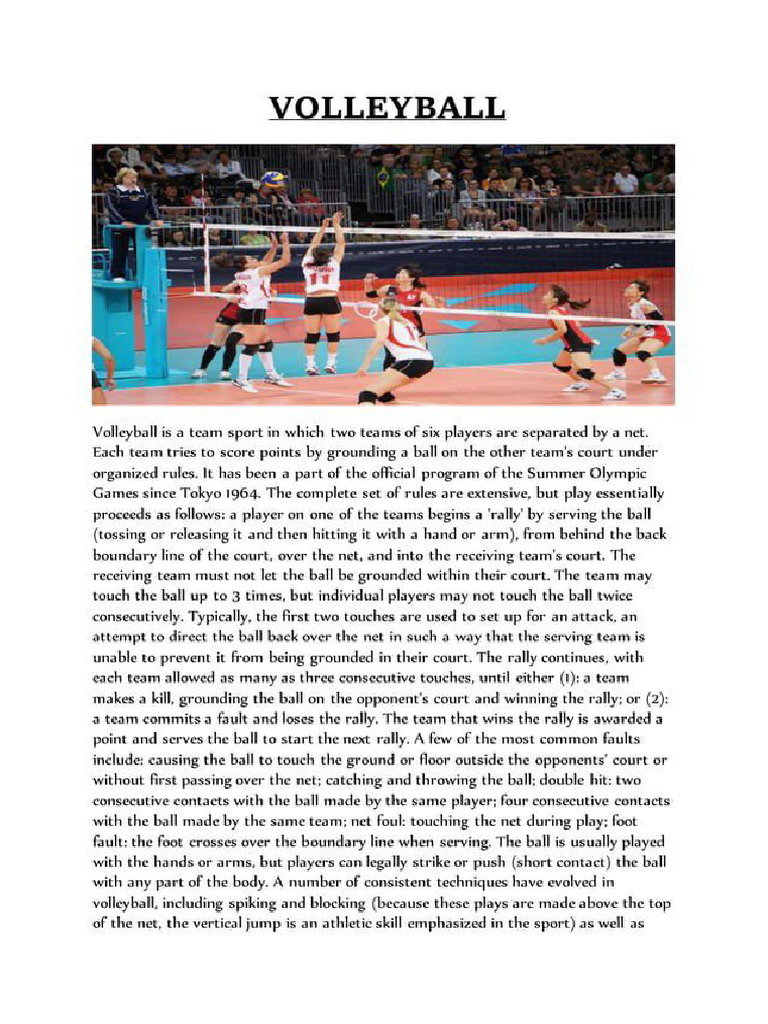 VOLLEYBALL

Volleyball is a team sport in which two teams of six players are separated by a net. Each team tries to score points by grounding a ball on the other team's court under organized rules. It has been a part of the official program of the Summer Olympic Games since Tokyo 1964. The complete set of rules are extensive, but play essentially proceeds as follows: a player on one of the teams begins a 'rally' by serving the ball (tossing or releasing it and then hitting it with a hand or arm), from behind the back boundary line of the court, over the net, and into the receiving team's court. The receiving team must not let the ball be grounded within their court. The team may touch the ball up to 3 times, but individual players may not touch the ball twice consecutively. Typically, the first two touches are used to set up for an attack, an attempt to direct the ball back over the net in such a way that the serving team is unable to prevent it from being grounded in their court. The rally continues, with each team allowed as many as three consecutive touches, until either (1): a team makes a kill, grounding the ball on the opponent's court and winning the rally; or (2): a team commits a fault and loses the rally. The team that wins the rally is awarded a point and serves the ball to start the next rally. A few of the most common faults include: causing the ball to touch the ground or floor outside the opponents' court or without first passing over the net; catching and throwing the ball; double hit: two consecutive contacts with the ball made by the same player; four consecutive contacts with the ball made by the same team; net foul: touching the net during play; foot fault: the foot crosses over the boundary line when serving. The ball is usually played with the hands or arms, but players can legally strike or push (short contact) the ball with any part of the body. A number of consistent techniques have evolved in volleyball, including spiking and blocking (because these plays are made above the top of the net, the vertical jump is an athletic skill emphasized in the sport) as well as